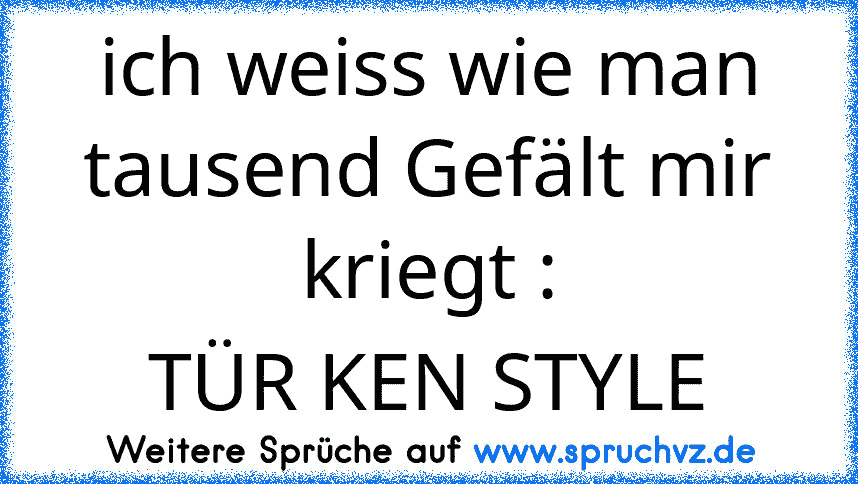 ich weiss wie man tausend Gefält mir kriegt :
TÜR KEN STYLE

Weitere Sprüche auf www.spruchvz.de